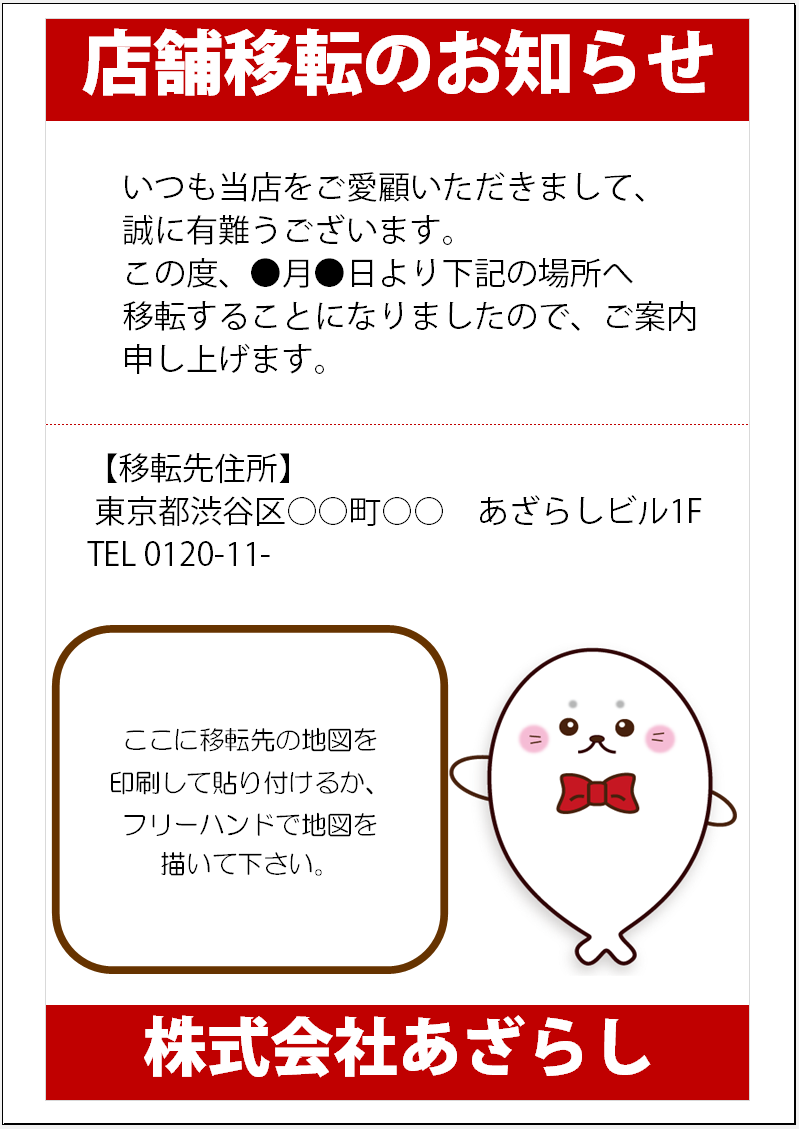 店舗移転のお知らせ

いつも当店をご愛顧いただきまして、誠に有難うございます。
この度、●月●日より下記の場所へ移転することになりましたので、ご案内申し上げます。

【移転先住所】
東京都渋谷区○○町○○　あざらしビル1F
TEL 0120-11-

ここに移転先の地図を印刷して貼り付けるか、フリーハンドで地図を描いて下さい。

株式会社あざらし